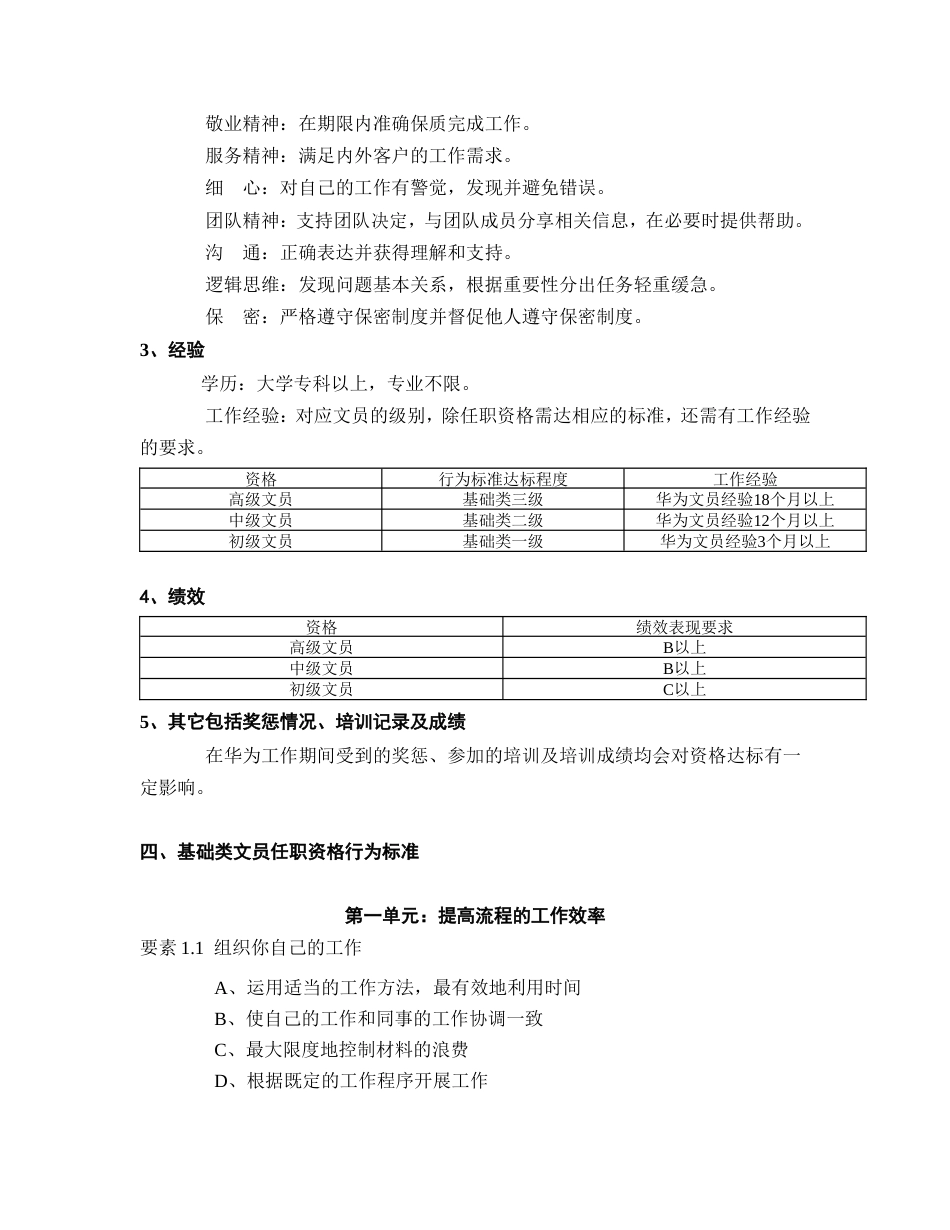 敬业精神：在期限内准确保质完成工作。
服务精神：满足内外客户的工作需求。
细　心：对自己的工作有警觉，发现并避免错误。
团队精神：支持团队决定，与团队成员分享相关信息，在必要时提供帮助。
沟　通：正确表达并获得理解和支持。
逻辑思维：发现问题基本关系，根据重要性分出任务轻重缓急。
保　密：严格遵守保密制度并督促他人遵守保密制度。

3、经验

学历：大学专科以上，专业不限。

工作经验：对应文员的级别，除任职资格需达相应的标准，还需有工作经验的要求。

| 资格 | 行为标准达标程度 | 工作经验 |
|---|---|---|
| 高级文员 | 基础类三级 | 华为文员经验18个月以上 |
| 中级文员 | 基础类二级 | 华为文员经验12个月以上 |
| 初级文员 | 基础类一级 | 华为文员经验3个月以上 |

4、绩效

| 资格 | 绩效表现要求 |
|---|---|
| 高级文员 | B以上 |
| 中级文员 | B以上 |
| 初级文员 | C以上 |

5、其它包括奖惩情况、培训记录及成绩

在华为工作期间受到的奖惩、参加的培训及培训成绩均会对资格达标有一定影响。

四、基础类文员任职资格行为标准

第一单元：提高流程的工作效率

要素 1.1 组织你自己的工作

A、运用适当的工作方法，最有效地利用时间
B、使自己的工作和同事的工作协调一致
C、最大限度地控制材料的浪费
D、根据既定的工作程序开展工作